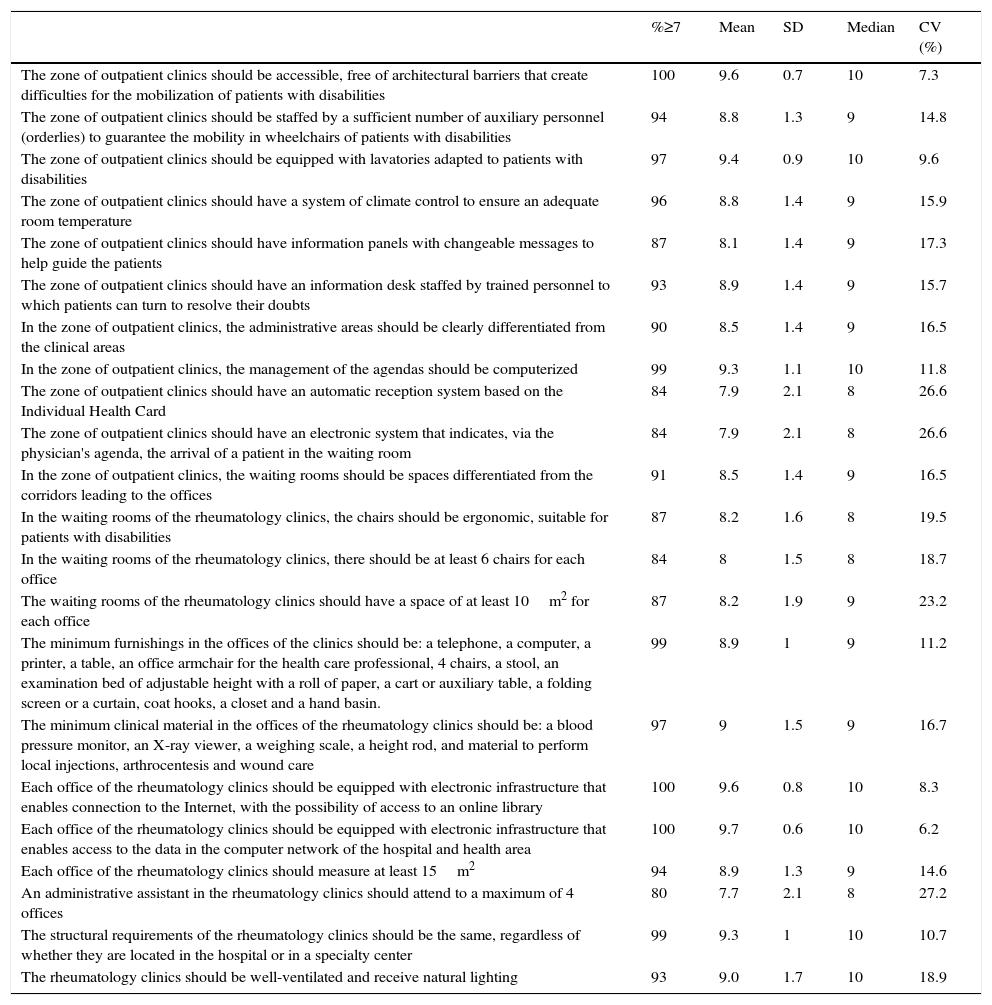 | | %≥7 | Mean | SD | Median | CV (%) |
|---|---|---|---|---|---|
| The zone of outpatient clinics should be accessible, free of architectural barriers that create difficulties for the mobilization of patients with disabilities | 100 | 9.6 | 0.7 | 10 | 7.3 |
| The zone of outpatient clinics should be staffed by a sufficient number of auxiliary personnel (orderlies) to guarantee the mobility in wheelchairs of patients with disabilities | 94 | 8.8 | 1.3 | 9 | 14.8 |
| The zone of outpatient clinics should be equipped with lavatories adapted to patients with disabilities | 97 | 9.4 | 0.9 | 10 | 9.6 |
| The zone of outpatient clinics should have a system of climate control to ensure an adequate room temperature | 96 | 8.8 | 1.4 | 9 | 15.9 |
| The zone of outpatient clinics should have information panels with changeable messages to help guide the patients | 87 | 8.1 | 1.4 | 9 | 17.3 |
| The zone of outpatient clinics should have an information desk staffed by trained personnel to which patients can turn to resolve their doubts | 93 | 8.9 | 1.4 | 9 | 15.7 |
| In the zone of outpatient clinics, the administrative areas should be clearly differentiated from the clinical areas | 90 | 8.5 | 1.4 | 9 | 16.5 |
| In the zone of outpatient clinics, the management of the agendas should be computerized | 99 | 9.3 | 1.1 | 10 | 11.8 |
| The zone of outpatient clinics should have an automatic reception system based on the Individual Health Card | 84 | 7.9 | 2.1 | 8 | 26.6 |
| The zone of outpatient clinics should have an electronic system that indicates, via the physician's agenda, the arrival of a patient in the waiting room | 84 | 7.9 | 2.1 | 8 | 26.6 |
| In the zone of outpatient clinics, the waiting rooms should be spaces differentiated from the corridors leading to the offices | 91 | 8.5 | 1.4 | 9 | 16.5 |
| In the waiting rooms of the rheumatology clinics, the chairs should be ergonomic, suitable for patients with disabilities | 87 | 8.2 | 1.6 | 8 | 19.5 |
| In the waiting rooms of the rheumatology clinics, there should be at least 6 chairs for each office | 84 | 8 | 1.5 | 8 | 18.7 |
| The waiting rooms of the rheumatology clinics should have a space of at least 10 $m^2$ for each office | 87 | 8.2 | 1.9 | 9 | 23.2 |
| The minimum furnishings in the offices of the clinics should be: a telephone, a computer, a printer, a table, an office armchair for the health care professional, 4 chairs, a stool, an examination bed of adjustable height with a roll of paper, a cart or auxiliary table, a folding screen or a curtain, coat hooks, a closet and a hand basin. | 99 | 8.9 | 1 | 9 | 11.2 |
| The minimum clinical material in the offices of the rheumatology clinics should be: a blood pressure monitor, an X-ray viewer, a weighing scale, a height rod, and material to perform local injections, arthrocentesis and wound care | 97 | 9 | 1.5 | 9 | 16.7 |
| Each office of the rheumatology clinics should be equipped with electronic infrastructure that enables connection to the Internet, with the possibility of access to an online library | 100 | 9.6 | 0.8 | 10 | 8.3 |
| Each office of the rheumatology clinics should be equipped with electronic infrastructure that enables access to the data in the computer network of the hospital and health area | 100 | 9.7 | 0.6 | 10 | 6.2 |
| Each office of the rheumatology clinics should measure at least 15 $m^2$ | 94 | 8.9 | 1.3 | 9 | 14.6 |
| An administrative assistant in the rheumatology clinics should attend to a maximum of 4 offices | 80 | 7.7 | 2.1 | 8 | 27.2 |
| The structural requirements of the rheumatology clinics should be the same, regardless of whether they are located in the hospital or in a specialty center | 99 | 9.3 | 1 | 10 | 10.7 |
| The rheumatology clinics should be well-ventilated and receive natural lighting | 93 | 9.0 | 1.7 | 10 | 18.9 |